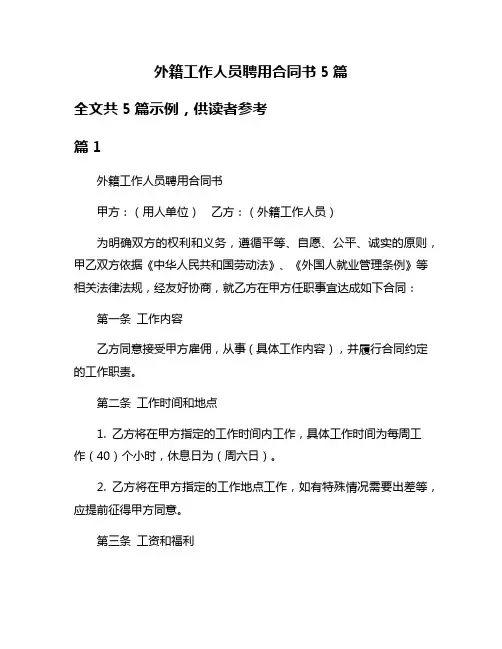 外籍工作人员聘用合同书 5 篇

全文共 5 篇示例，供读者参考

篇 1

外籍工作人员聘用合同书

甲方：（用人单位）　乙方：（外籍工作人员）

为明确双方的权利和义务，遵循平等、自愿、公平、诚实的原则，甲乙双方依据《中华人民共和国劳动法》、《外国人就业管理条例》等相关法律法规，经友好协商，就乙方在甲方任职事宜达成如下合同：

第一条 工作内容

乙方同意接受甲方雇佣，从事（具体工作内容），并履行合同约定的工作职责。

第二条 工作时间和地点

1. 乙方将在甲方指定的工作时间内工作，具体工作时间为每周工作（40）个小时，休息日为（周六日）。

2. 乙方将在甲方指定的工作地点工作，如有特殊情况需要出差等，应提前征得甲方同意。

第三条 工资和福利